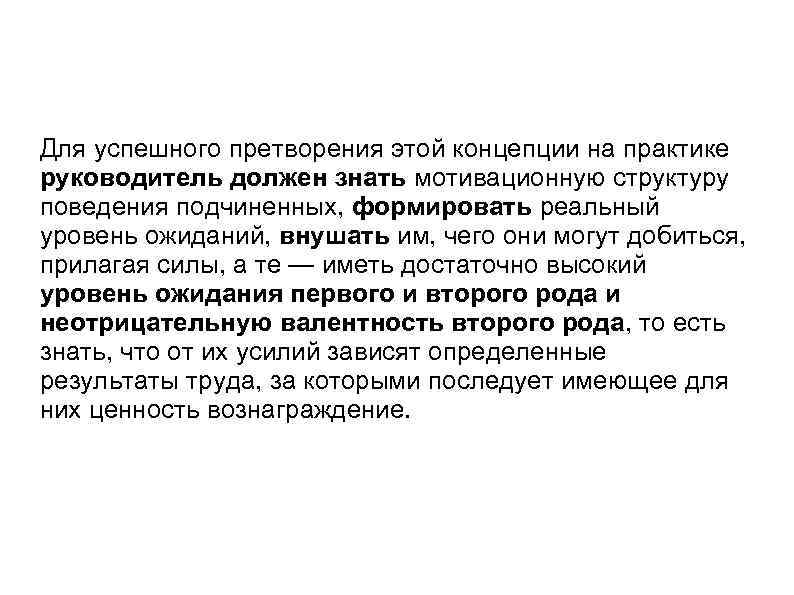 Для успешного претворения этой концепции на практике руководитель должен знать мотивационную структуру поведения подчиненных, формировать реальный уровень ожиданий, внушать им, чего они могут добиться, прилагая силы, а те — иметь достаточно высокий уровень ожидания первого и второго рода и неотрицательную валентность второго рода, то есть знать, что от их усилий зависят определенные результаты труда, за которыми последует имеющее для них ценность вознаграждение.